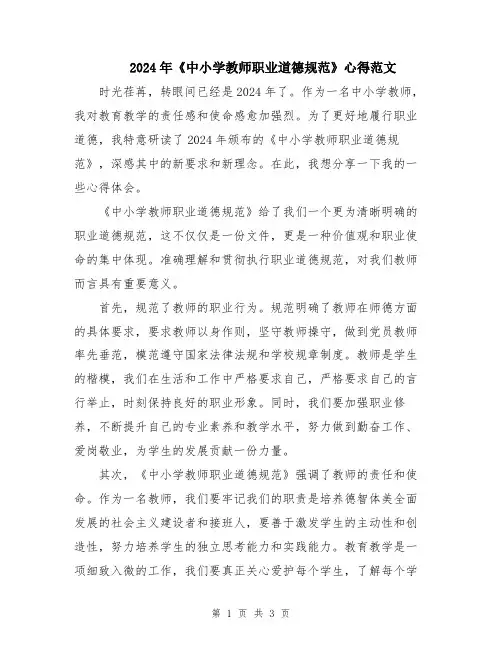 2024年《中小学教师职业道德规范》心得范文

时光荏苒，转眼间已经是2024年了。作为一名中小学教师，我对教育教学的责任感和使命感愈加强烈。为了更好地履行职业道德，我特意研读了2024年颁布的《中小学教师职业道德规范》，深感其中的新要求和新理念。在此，我想分享一下我的一些心得体会。

《中小学教师职业道德规范》给了我们一个更为清晰明确的职业道德规范，这不仅仅是一份文件，更是一种价值观和职业使命的集中体现。准确理解和贯彻执行职业道德规范，对我们教师而言具有重要意义。

首先，规范了教师的职业行为。规范明确了教师在师德方面的具体要求，要求教师以身作则，坚守教师操守，做到党员教师率先垂范，模范遵守国家法律法规和学校规章制度。教师是学生的楷模，我们在生活和工作中严格要求自己，严格要求自己的言行举止，时刻保持良好的职业形象。同时，我们要加强职业修养，不断提升自己的专业素养和教学水平，努力做到勤奋工作、爱岗敬业，为学生的发展贡献一份力量。

其次，《中小学教师职业道德规范》强调了教师的责任和使命。作为一名教师，我们要牢记我们的职责是培养德智体美全面发展的社会主义建设者和接班人，要善于激发学生的主动性和创造性，努力培养学生的独立思考能力和实践能力。教育教学是一项细致入微的工作，我们要真正关心爱护每个学生，了解每个学

第 1 页 共 3 页